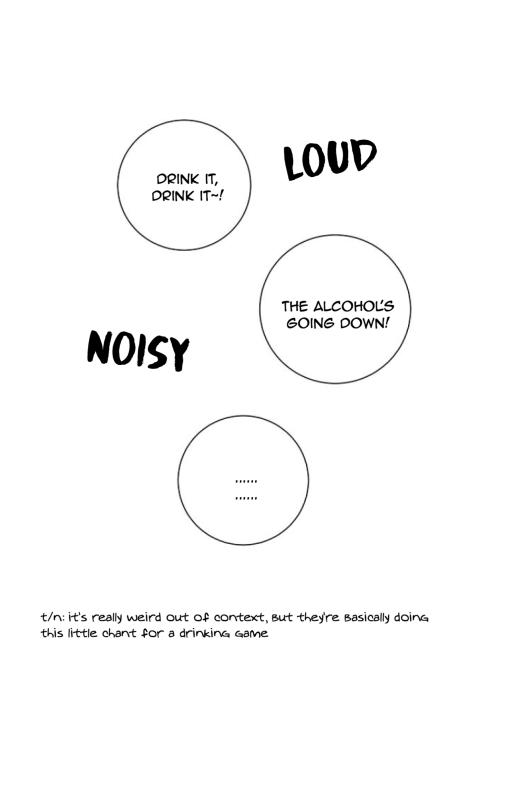 DRINK IT, DRINK IT~!

LOUD

THE ALCOHOL'S GOING DOWN!

NOISY

......
......

t/n: it's really weird out of context, but they're basically doing this little chant for a drinking game